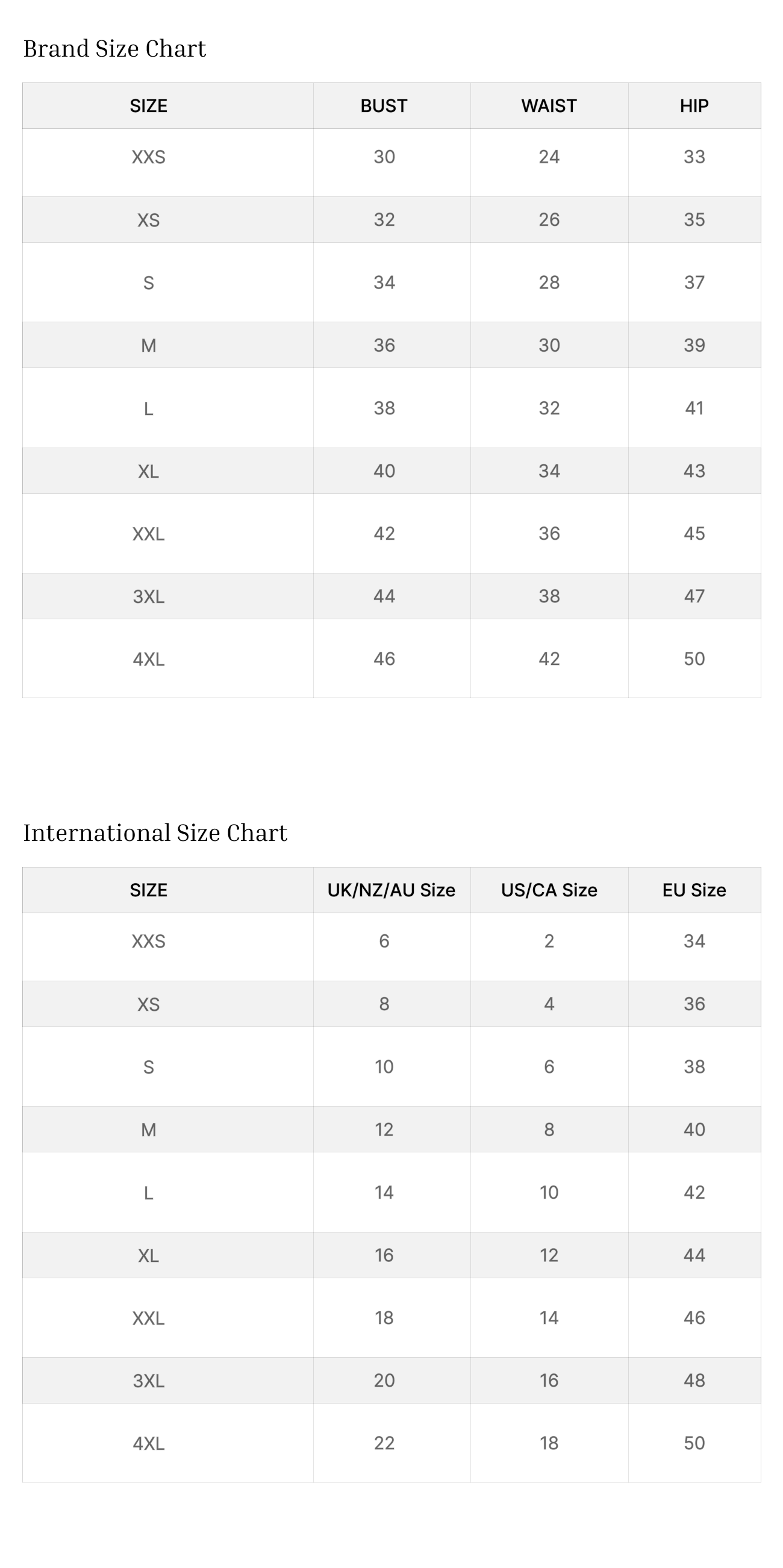 Brand Size Chart

| SIZE | BUST | WAIST | HIP |
|---|---|---|---|
| XXS | 30 | 24 | 33 |
| XS | 32 | 26 | 35 |
| S | 34 | 28 | 37 |
| M | 36 | 30 | 39 |
| L | 38 | 32 | 41 |
| XL | 40 | 34 | 43 |
| XXL | 42 | 36 | 45 |
| 3XL | 44 | 38 | 47 |
| 4XL | 46 | 42 | 50 |

International Size Chart

| SIZE | UK/NZ/AU Size | US/CA Size | EU Size |
|---|---|---|---|
| XXS | 6 | 2 | 34 |
| XS | 8 | 4 | 36 |
| S | 10 | 6 | 38 |
| M | 12 | 8 | 40 |
| L | 14 | 10 | 42 |
| XL | 16 | 12 | 44 |
| XXL | 18 | 14 | 46 |
| 3XL | 20 | 16 | 48 |
| 4XL | 22 | 18 | 50 |